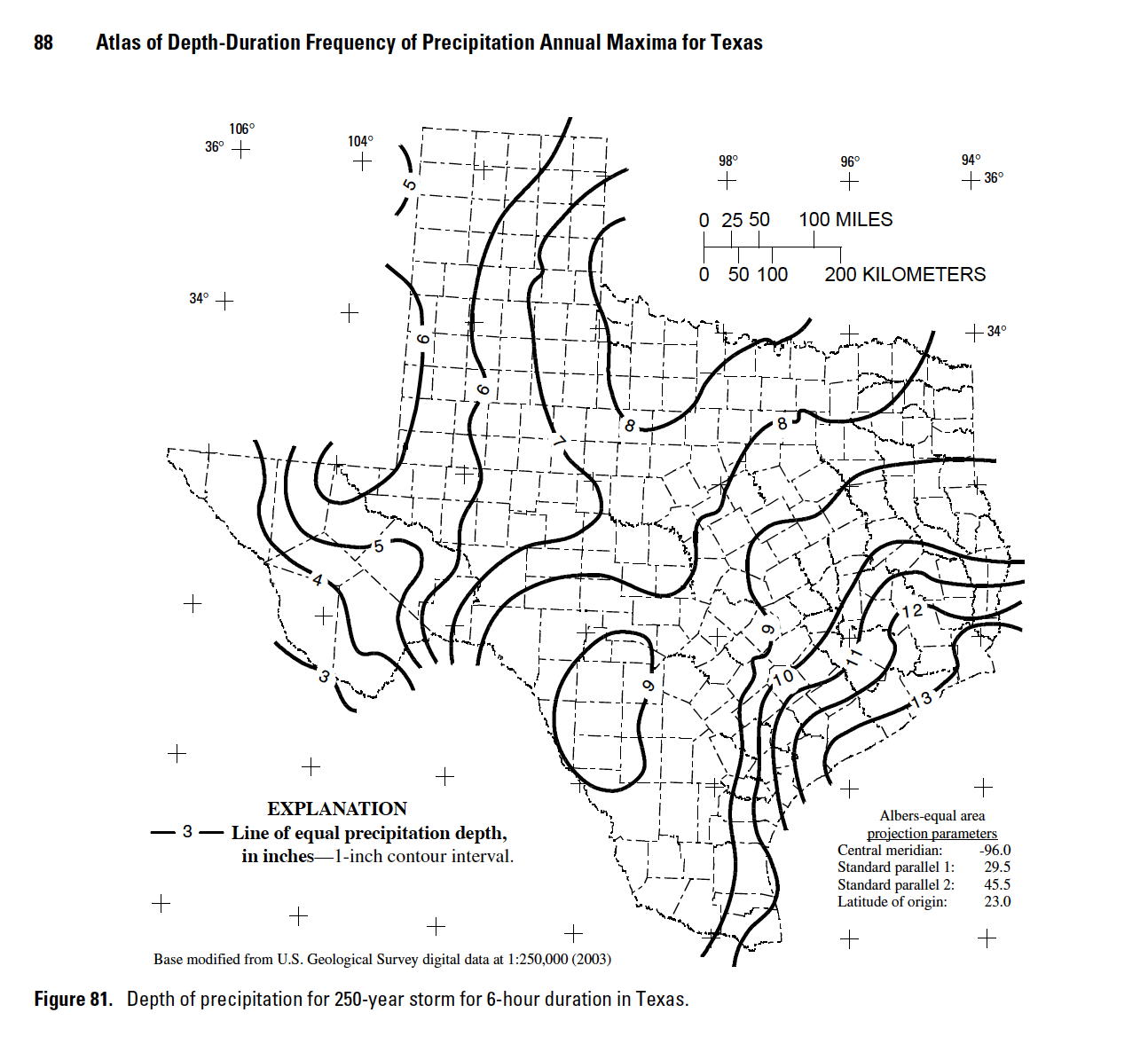 88 Atlas of Depth-Duration Frequency of Precipitation Annual Maxima for Texas

106°
36°
104°
98°
96°
94°
36°
0 25 50 100 MILES
0 50 100 200 KILOMETERS
34°
34°
5
6
6
7
8
8
5
4
3
9
9
10
11
12
13

EXPLANATION
— 3 — Line of equal precipitation depth, in inches—1-inch contour interval.

Albers-equal area projection parameters
Central meridian: -96.0
Standard parallel 1: 29.5
Standard parallel 2: 45.5
Latitude of origin: 23.0

Base modified from U.S. Geological Survey digital data at 1:250,000 (2003)

Figure 81. Depth of precipitation for 250-year storm for 6-hour duration in Texas.